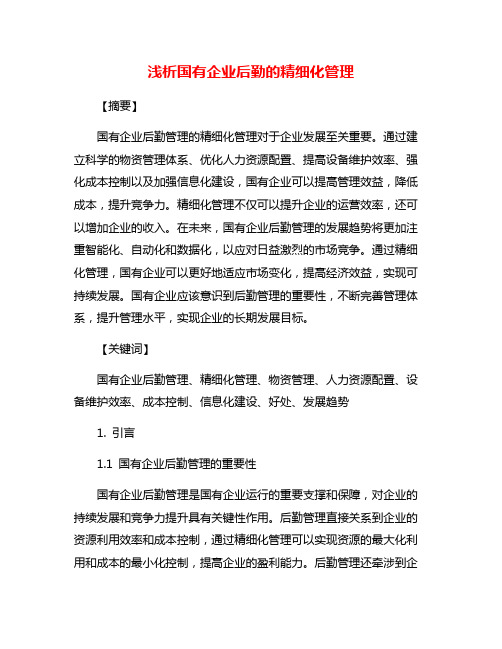 浅析国有企业后勤的精细化管理

【摘要】

国有企业后勤管理的精细化管理对于企业发展至关重要。通过建立科学的物资管理体系、优化人力资源配置、提高设备维护效率、强化成本控制以及加强信息化建设，国有企业可以提高管理效益，降低成本，提升竞争力。精细化管理不仅可以提升企业的运营效率，还可以增加企业的收入。在未来，国有企业后勤管理的发展趋势将更加注重智能化、自动化和数据化，以应对日益激烈的市场竞争。通过精细化管理，国有企业可以更好地适应市场变化，提高经济效益，实现可持续发展。国有企业应该意识到后勤管理的重要性，不断完善管理体系，提升管理水平，实现企业的长期发展目标。

【关键词】

国有企业后勤管理、精细化管理、物资管理、人力资源配置、设备维护效率、成本控制、信息化建设、好处、发展趋势

1. 引言

1.1 国有企业后勤管理的重要性

国有企业后勤管理是国有企业运行的重要支撑和保障，对企业的持续发展和竞争力提升具有关键性作用。后勤管理直接关系到企业的资源利用效率和成本控制，通过精细化管理可以实现资源的最大化利用和成本的最小化控制，提高企业的盈利能力。后勤管理还牵涉到企